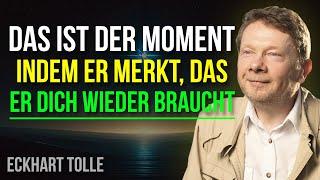 DAS IST DER MOMENT
INDEM ER MERKT, DAS
ER DICH WIEDER BRAUCHT

ECKHART TOLLE